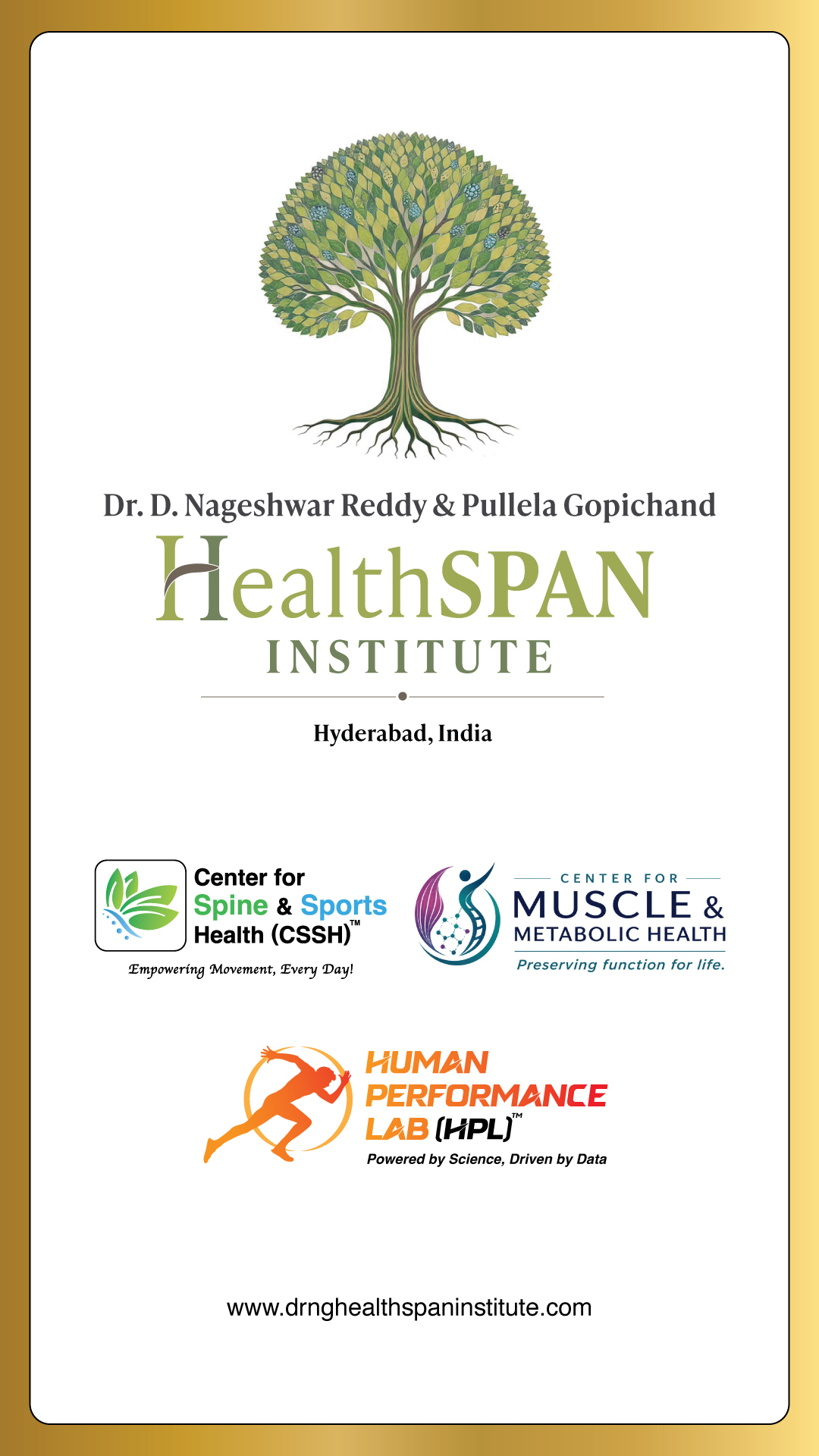 Dr. D. Nageshwar Reddy & Pullela Gopichand

HealthSPAN

INSTITUTE

Hyderabad, India

Center for
Spine & Sports
Health (CSSH)™

Empowering Movement, Every Day!

CENTER FOR
MUSCLE &
METABOLIC HEALTH

Preserving function for life.

HUMAN
PERFORMANCE
LAB (HPL)™

Powered by Science, Driven by Data

www.drnghealthspaninstitute.com